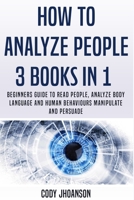 HOW TO ANALYZE PEOPLE 3 BOOKS IN 1

BEGINNERS GUIDE TO READ PEOPLE, ANALYZE BODY LANGUAGE AND HUMAN BEHAVIOURS MANIPULATE AND PERSUADE

CODY JHOANSON